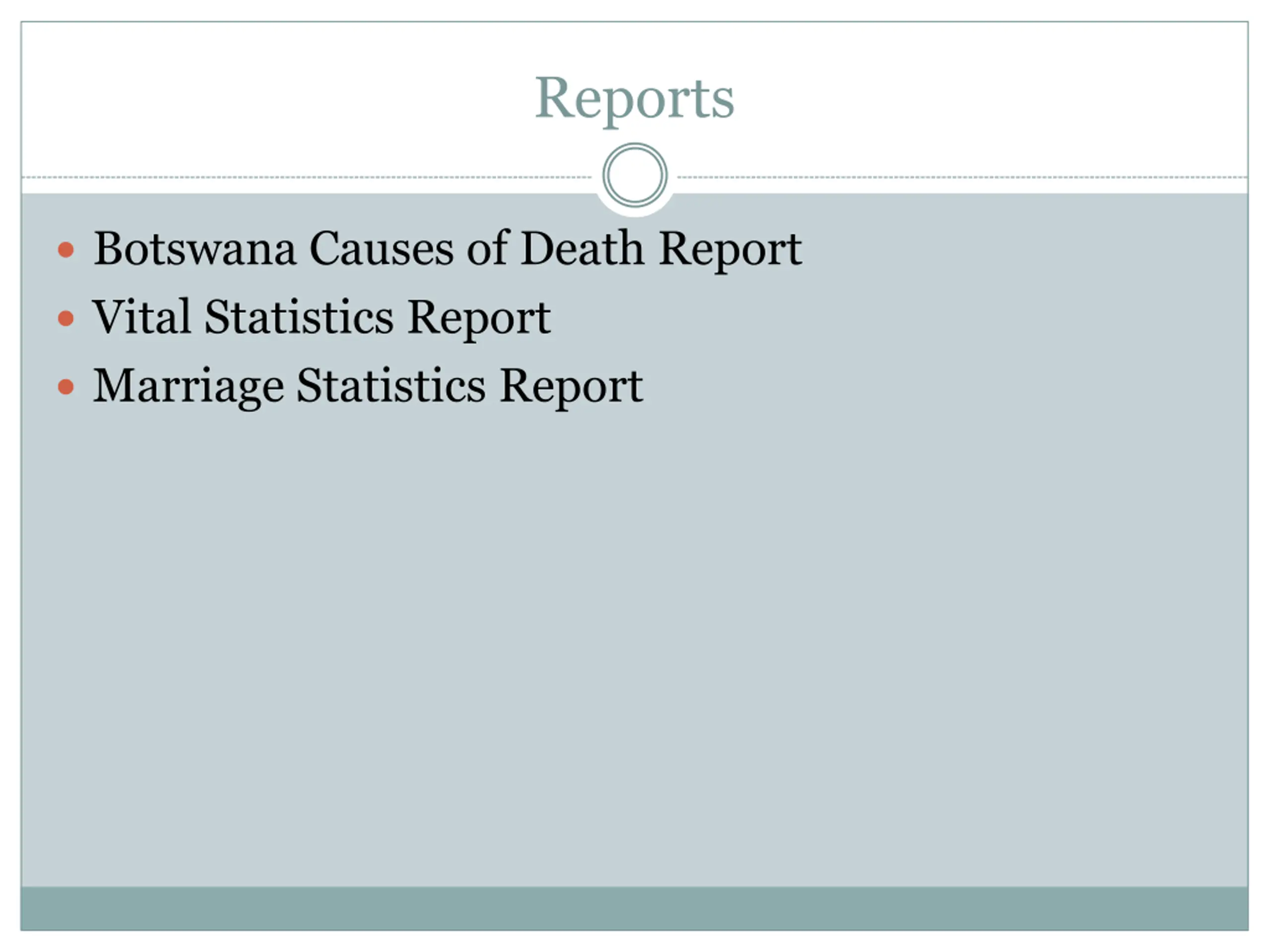 Reports

• Botswana Causes of Death Report
• Vital Statistics Report
• Marriage Statistics Report